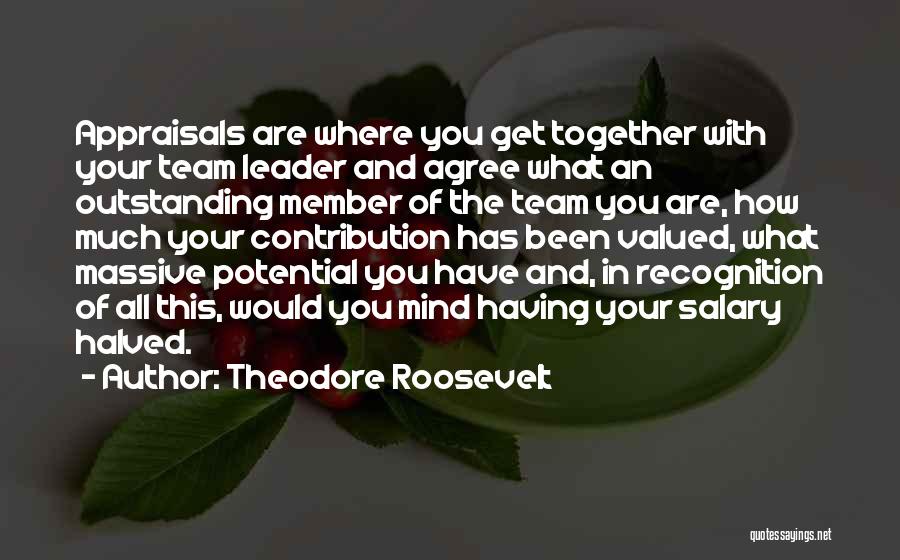 Appraisals are where you get together with your team leader and agree what an outstanding member of the team you are, how much your contribution has been valued, what massive potential you have and, in recognition of all this, would you mind having your salary halved.

- Author: Theodore Roosevelt

quotessayings.net